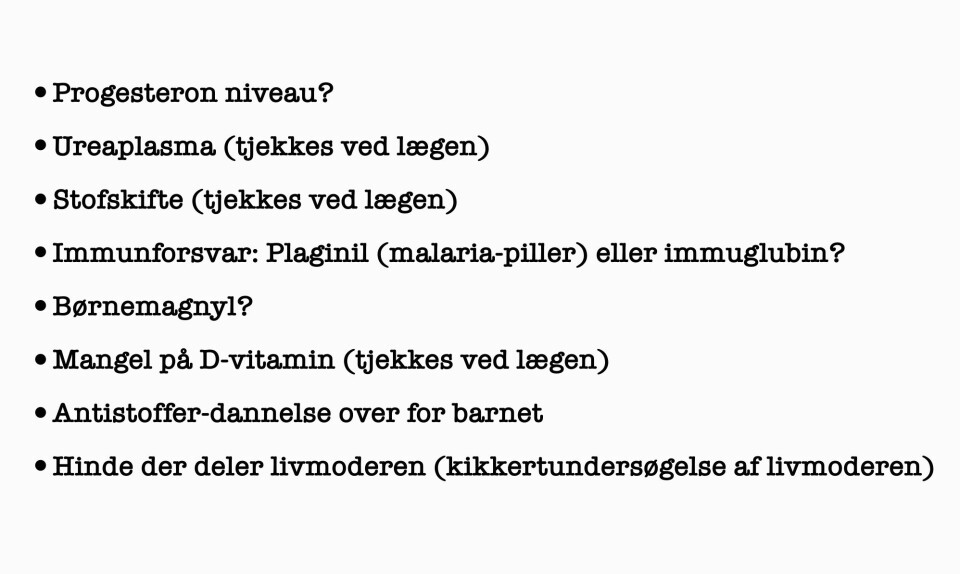 • Progesteron niveau?
• Ureaplasma (tjekkes ved lægen)
• Stofskifte (tjekkes ved lægen)
• Immunforsvar: Plaginil (malaria-piller) eller immuglubin?
• Børnemagnyl?
• Mangel på D-vitamin (tjekkes ved lægen)
• Antistoffer-dannelse over for barnet
• Hinde der deler livmoderen (kikkertundersøgelse af livmoderen)